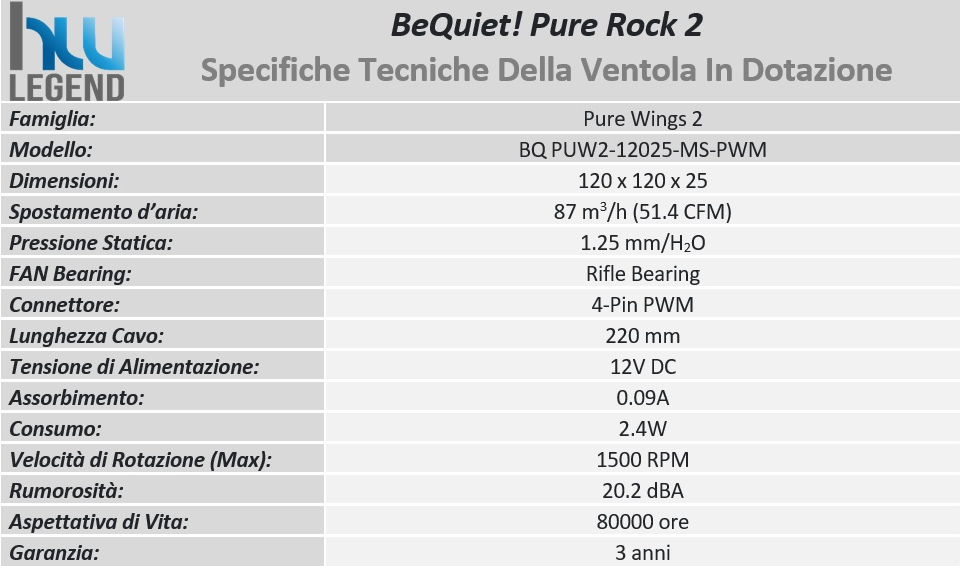 hw LEGEND

BeQuiet! Pure Rock 2
Specifiche Tecniche Della Ventola In Dotazione

| | |
|---|---|
| Famiglia: | Pure Wings 2 |
| Modello: | BQ PUW2-12025-MS-PWM |
| Dimensioni: | 120 x 120 x 25 |
| Spostamento d'aria: | 87 $m^3$/h (51.4 CFM) |
| Pressione Statica: | 1.25 mm/$H_2O$ |
| FAN Bearing: | Rifle Bearing |
| Connettore: | 4-Pin PWM |
| Lunghezza Cavo: | 220 mm |
| Tensione di Alimentazione: | 12V DC |
| Assorbimento: | 0.09A |
| Consumo: | 2.4W |
| Velocità di Rotazione (Max): | 1500 RPM |
| Rumorosità: | 20.2 dBA |
| Aspettativa di Vita: | 80000 ore |
| Garanzia: | 3 anni |